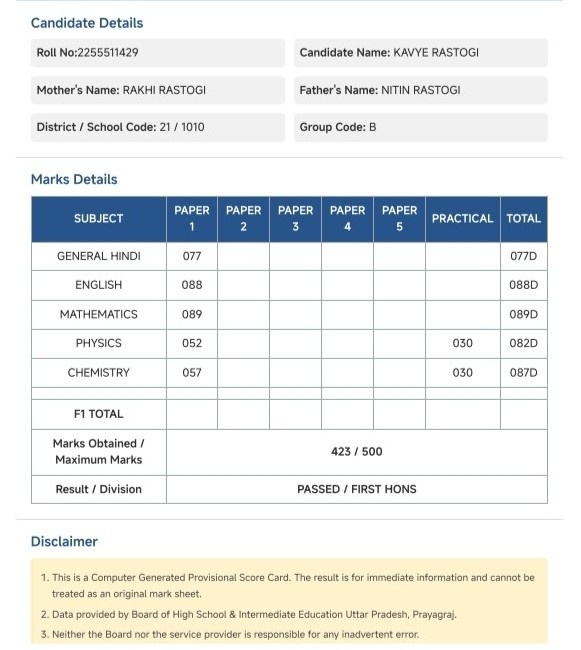 Candidate Details

Roll No:2255511429

Candidate Name: KAVYE RASTOGI

Mother's Name: RAKHI RASTOGI

Father's Name: NITIN RASTOGI

District / School Code: 21 / 1010

Group Code: B

Marks Details

| SUBJECT | PAPER 1 | PAPER 2 | PAPER 3 | PAPER 4 | PAPER 5 | PRACTICAL | TOTAL |
|---|---|---|---|---|---|---|---|
| GENERAL HINDI | 077 | | | | | | 077D |
| ENGLISH | 088 | | | | | | 088D |
| MATHEMATICS | 089 | | | | | | 089D |
| PHYSICS | 052 | | | | | 030 | 082D |
| CHEMISTRY | 057 | | | | | 030 | 087D |
| | | | | | | | |
| F1 TOTAL | | | | | | | |
| Marks Obtained / Maximum Marks | 423 / 500 | | | | | | |
| Result / Division | PASSED / FIRST HONS | | | | | | |

Disclaimer

1. This is a Computer Generated Provisional Score Card. The result is for immediate information and cannot be treated as an original mark sheet.
2. Data provided by Board of High School & Intermediate Education Uttar Pradesh, Prayagraj.
3. Neither the Board nor the service provider is responsible for any inadvertent error.